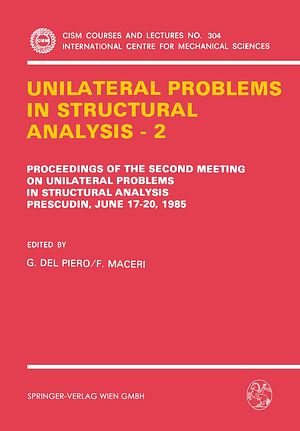 CISM

CISM COURSES AND LECTURES NO. 304
INTERNATIONAL CENTRE FOR MECHANICAL SCIENCES

UNILATERAL PROBLEMS IN STRUCTURAL ANALYSIS - 2

PROCEEDINGS OF THE SECOND MEETING ON UNILATERAL PROBLEMS IN STRUCTURAL ANALYSIS PRESCUDIN, JUNE 17-20, 1985

EDITED BY

G. DEL PIERO/F. MACERI

SPRINGER-VERLAG WIEN GMBH